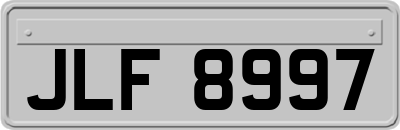 JLF 8997